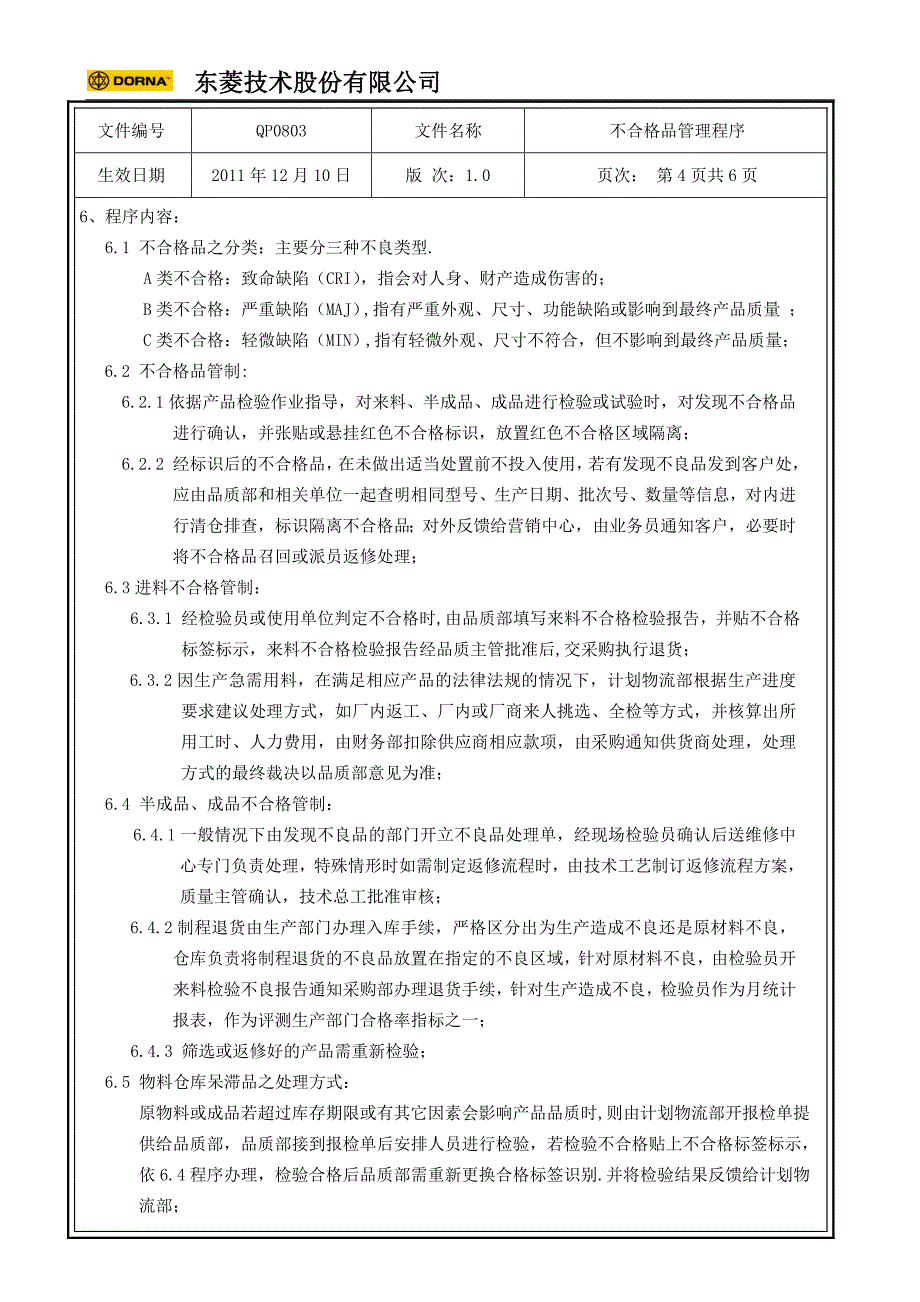 DORNA 东菱技术股份有限公司

| 文件编号 | QP0803 | 文件名称 | 不合格品管理程序 |
|---|---|---|---|
| 生效日期 | 2011 年 12 月 10 日 | 版 次：1.0 | 页次： 第 4 页共 6 页 |

6、程序内容：

6.1 不合格品之分类：主要分三种不良类型.

A 类不合格：致命缺陷（CRI），指会对人身、财产造成伤害的；

B 类不合格：严重缺陷（MAJ），指有严重外观、尺寸、功能缺陷或影响到最终产品质量 ；

C 类不合格：轻微缺陷（MIN），指有轻微外观、尺寸不符合，但不影响到最终产品质量；

6.2 不合格品管制：

6.2.1 依据产品检验作业指导，对来料、半成品、成品进行检验或试验时，对发现不合格品进行确认，并张贴或悬挂红色不合格标识，放置红色不合格区域隔离；

6.2.2 经标识后的不合格品，在未做出适当处置前不投入使用，若有发现不良品发到客户处，应由品质部和相关单位一起查明相同型号、生产日期、批次号、数量等信息，对内进行清仓排查，标识隔离不合格品；对外反馈给营销中心，由业务员通知客户，必要时将不合格品召回或派员返修处理；

6.3 进料不合格管制：

6.3.1 经检验员或使用单位判定不合格时，由品质部填写来料不合格检验报告，并贴不合格标签标示，来料不合格检验报告经品质主管批准后，交采购执行退货；

6.3.2 因生产急需用料，在满足相应产品的法律法规的情况下，计划物流部根据生产进度要求建议处理方式，如厂内返工、厂内或厂商来人挑选、全检等方式，并核算出所用工时、人力费用，由财务部扣除供应商相应款项，由采购通知供货商处理，处理方式的最终裁决以品质部意见为准；

6.4 半成品、成品不合格管制：

6.4.1 一般情况下由发现不良品的部门开立不良品处理单，经现场检验员确认后送维修中心专门负责处理，特殊情形时如需制定返修流程时，由技术工艺制订返修流程方案，质量主管确认，技术总工批准审核；

6.4.2 制程退货由生产部门办理入库手续，严格区分出为生产造成不良还是原材料不良，仓库负责将制程退货的不良品放置在指定的不良区域，针对原材料不良，由检验员开来料检验不良报告通知采购部办理退货手续，针对生产造成不良，检验员作为月统计报表，作为评测生产部门合格率指标之一；

6.4.3 筛选或返修好的产品需重新检验；

6.5 物料仓库呆滞品之处理方式：

原物料或成品若超过库存期限或有其它因素会影响产品品质时，则由计划物流部开报检单提供给品质部，品质部接到报检单后安排人员进行检验，若检验不合格贴上不合格标签标示，依 6.4 程序办理，检验合格后品质部需重新更换合格标签识别.并将检验结果反馈给计划物流部；